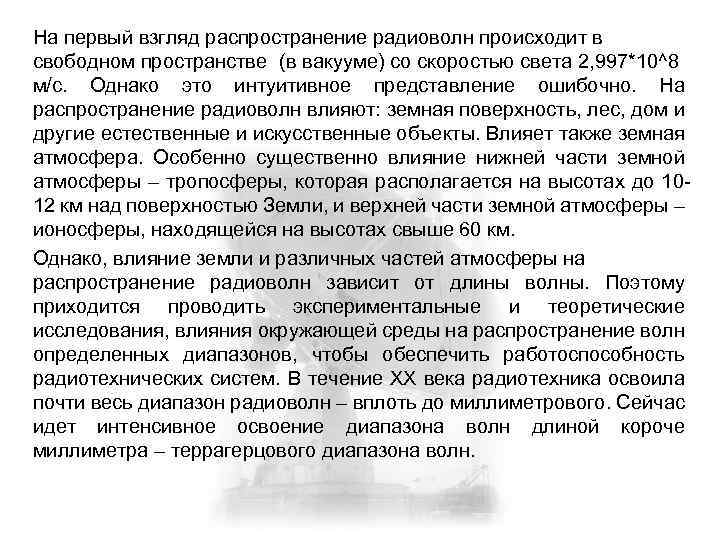 На первый взгляд распространение радиоволн происходит в свободном пространстве (в вакууме) со скоростью света 2,997*10^8 м/с. Однако это интуитивное представление ошибочно. На распространение радиоволн влияют: земная поверхность, лес, дом и другие естественные и искусственные объекты. Влияет также земная атмосфера. Особенно существенно влияние нижней части земной атмосферы – тропосферы, которая располагается на высотах до 10-12 км над поверхностью Земли, и верхней части земной атмосферы – ионосферы, находящейся на высотах свыше 60 км.

Однако, влияние земли и различных частей атмосферы на распространение радиоволн зависит от длины волны. Поэтому приходится проводить экспериментальные и теоретические исследования, влияния окружающей среды на распространение волн определенных диапазонов, чтобы обеспечить работоспособность радиотехнических систем. В течение XX века радиотехника освоила почти весь диапазон радиоволн – вплоть до миллиметрового. Сейчас идет интенсивное освоение диапазона волн длиной короче миллиметра – террагерцового диапазона волн.